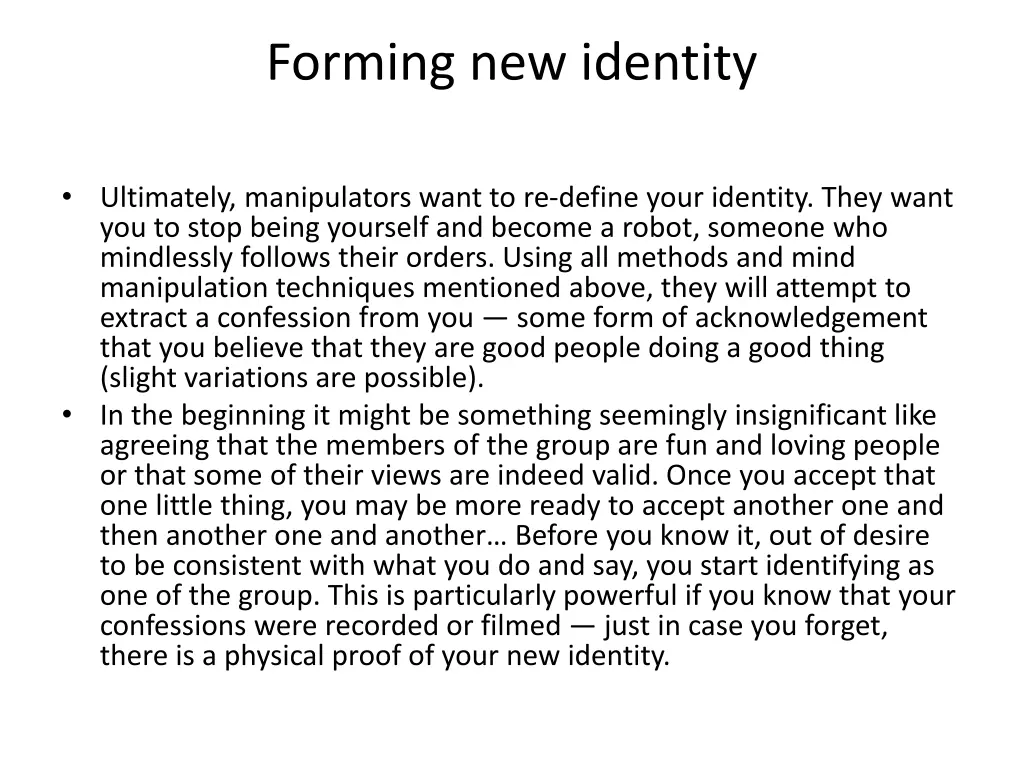 Forming new identity

• Ultimately, manipulators want to re-define your identity. They want you to stop being yourself and become a robot, someone who mindlessly follows their orders. Using all methods and mind manipulation techniques mentioned above, they will attempt to extract a confession from you — some form of acknowledgement that you believe that they are good people doing a good thing (slight variations are possible).

• In the beginning it might be something seemingly insignificant like agreeing that the members of the group are fun and loving people or that some of their views are indeed valid. Once you accept that one little thing, you may be more ready to accept another one and then another one and another… Before you know it, out of desire to be consistent with what you do and say, you start identifying as one of the group. This is particularly powerful if you know that your confessions were recorded or filmed — just in case you forget, there is a physical proof of your new identity.